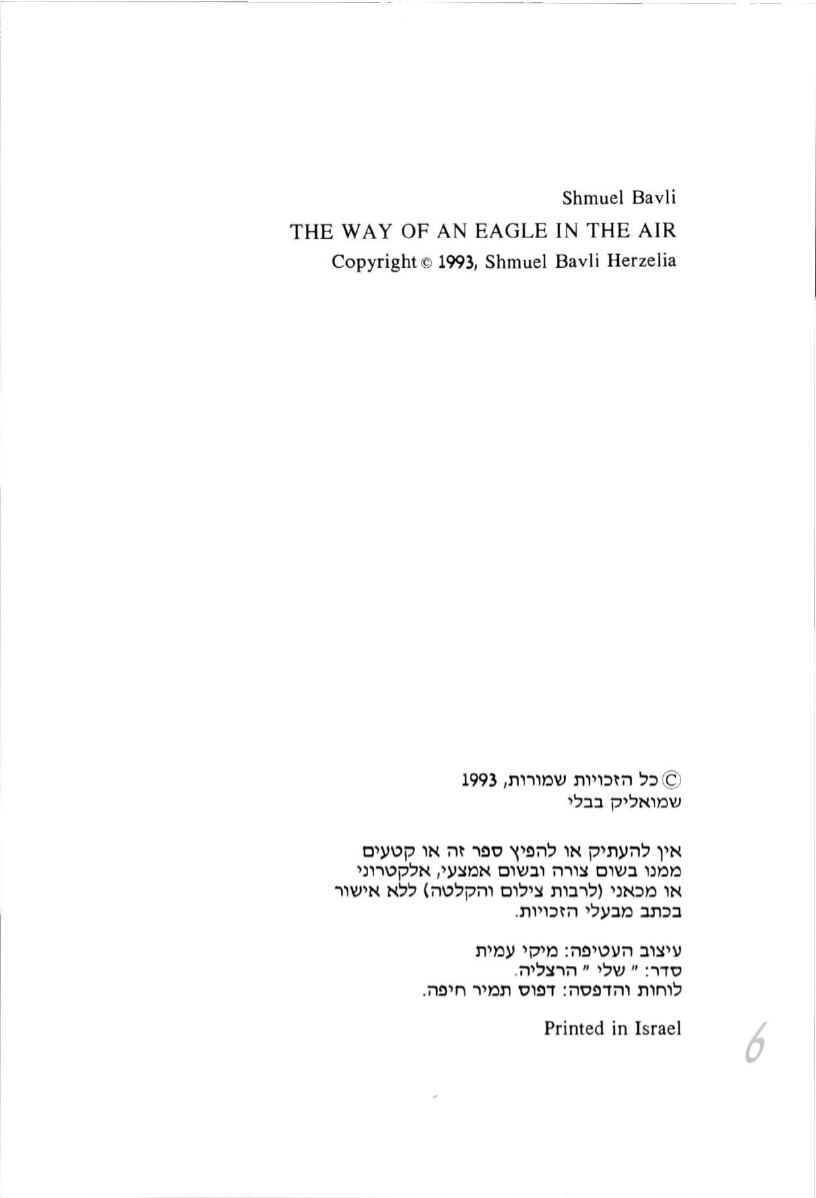 Shmuel Bavli
THE WAY OF AN EAGLE IN THE AIR
Copyright © 1993, Shmuel Bavli Herzelia

© כל הזכויות שמורות, 1993
שמואליק בבלי

אין להעתיק או להפיץ ספר זה או קטעים ממנו בשום צורה ובשום אמצעי, אלקטרוני או מכאני (לרבות צילום והקלטה) ללא אישור בכתב מבעלי הזכויות.

עיצוב העטיפה: מיקי עמית
סדר: " שלי " הרצליה.
לוחות והדפסה: דפוס תמיר חיפה.

Printed in Israel

6